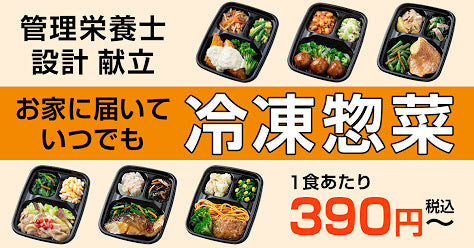 管理栄養士
設計 献立

お家に届いて
いつでも

冷凍惣菜

1食あたり
390円
税込
〜